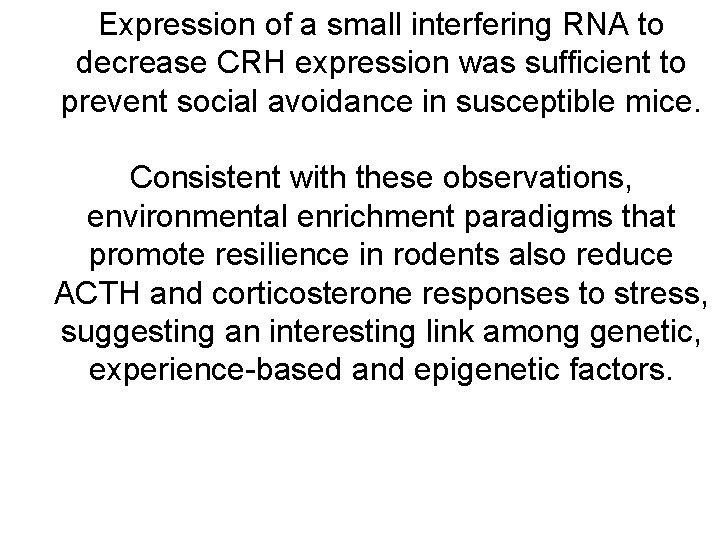 Expression of a small interfering RNA to decrease CRH expression was sufficient to prevent social avoidance in susceptible mice.

Consistent with these observations, environmental enrichment paradigms that promote resilience in rodents also reduce ACTH and corticosterone responses to stress, suggesting an interesting link among genetic, experience-based and epigenetic factors.